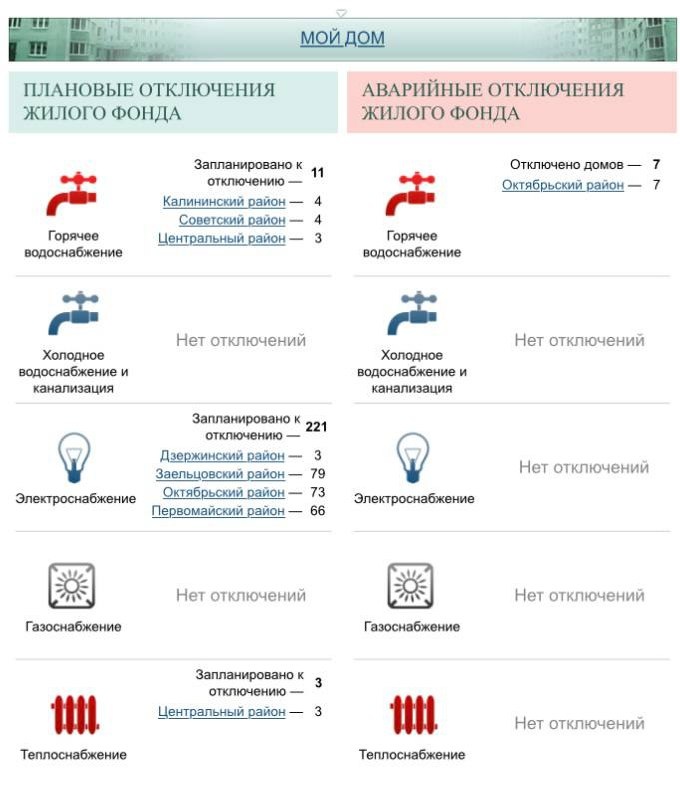 МОЙ ДОМ

ПЛАНОВЫЕ ОТКЛЮЧЕНИЯ ЖИЛОГО ФОНДА

Горячее водоснабжение

Запланировано к отключению — 11
Калининский район — 4
Советский район — 4
Центральный район — 3

Холодное водоснабжение и канализация

Нет отключений

Электроснабжение

Запланировано к отключению — 221
Дзержинский район — 3
Заельцовский район — 79
Октябрьский район — 73
Первомайский район — 66

Газоснабжение

Нет отключений

Теплоснабжение

Запланировано к отключению — 3
Центральный район — 3

АВАРИЙНЫЕ ОТКЛЮЧЕНИЯ ЖИЛОГО ФОНДА

Горячее водоснабжение

Отключено домов — 7
Октябрьский район — 7

Холодное водоснабжение и канализация

Нет отключений

Электроснабжение

Нет отключений

Газоснабжение

Нет отключений

Теплоснабжение

Нет отключений